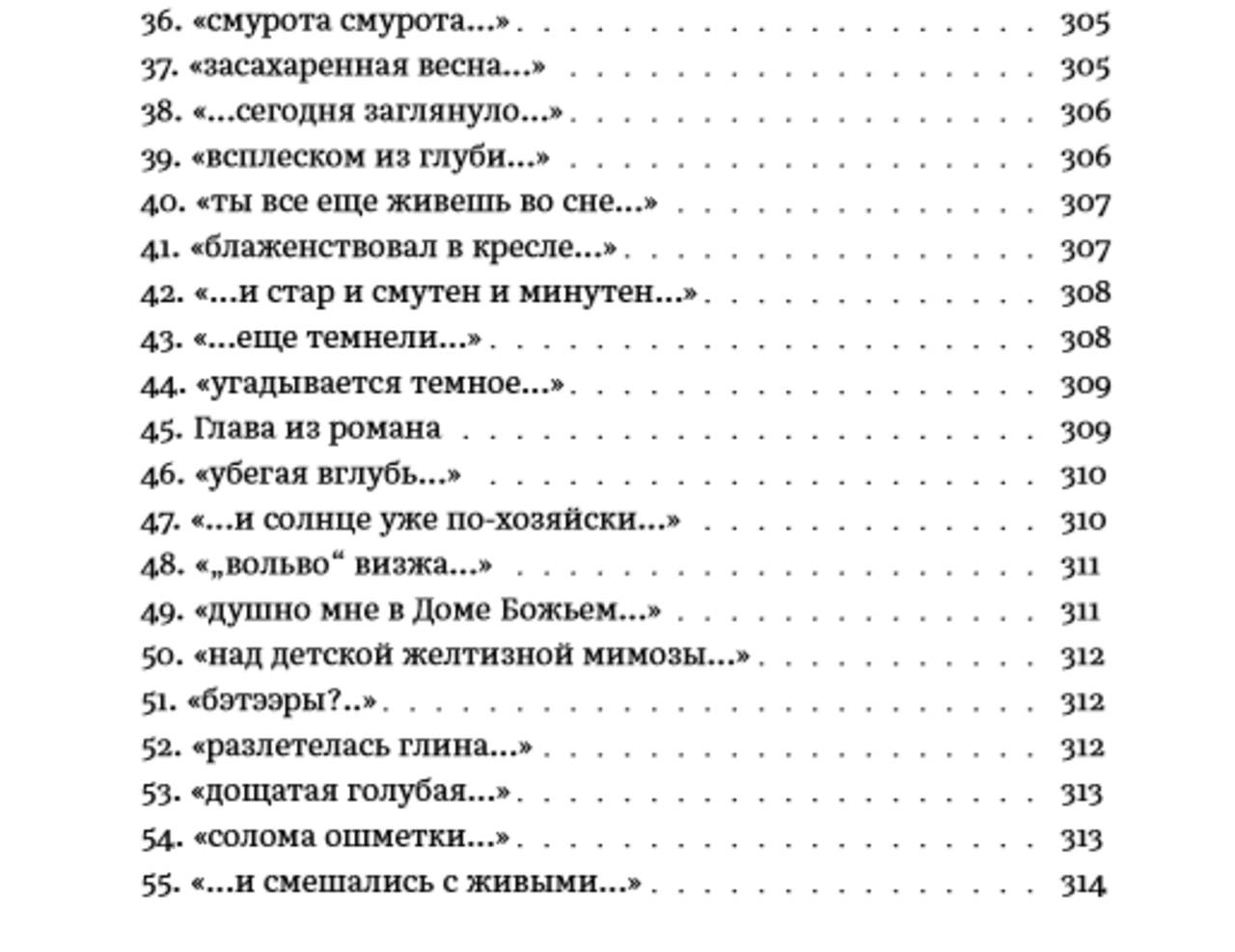 36. «смурота смурота...» 305
37. «засахаренная весна...» 305
38. «...сегодня заглянуло...» 306
39. «всплеском из глуби...» 306
40. «ты все еще живешь во сне...» 307
41. «блаженствовал в кресле...» 307
42. «...и стар и смутен и минутен...» 308
43. «...еще темнели...» 308
44. «угадывается темное...» 309
45. Глава из романа 309
46. «убегая вглубь...» 310
47. «...и солнце уже по-хозяйски...» 310
48. «„вольво“ визжа...» 311
49. «душно мне в Доме Божьем...» 311
50. «над детской желтизной мимозы...» 312
51. «бэтээры?..» 312
52. «разлетелась глина...» 312
53. «дощатая голубая...» 313
54. «солома ошметки...» 313
55. «...и смешались с живыми...» 314